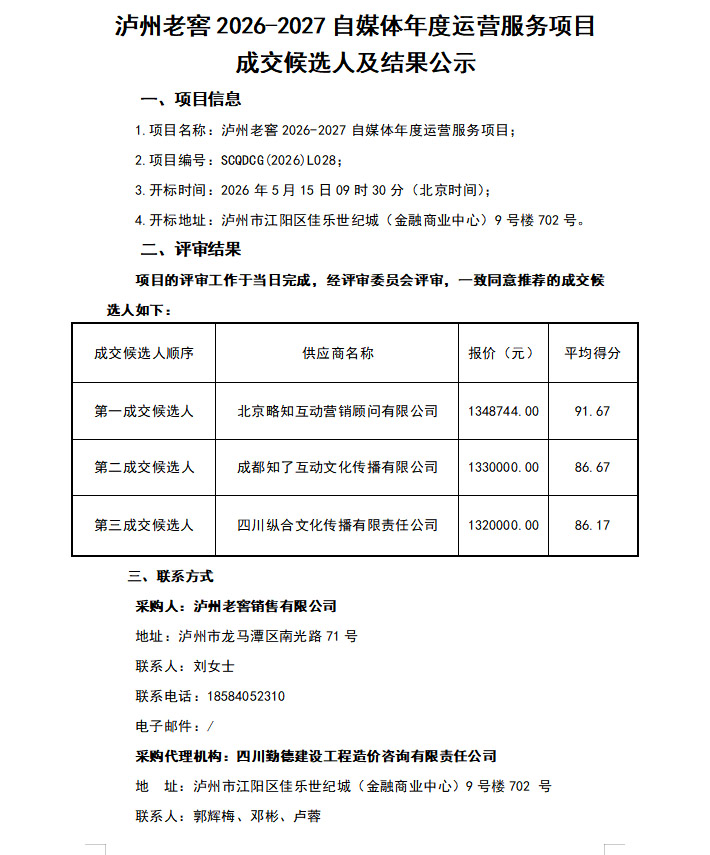 泸州老窖2026-2027自媒体年度运营服务项目
成交候选人及结果公示

一、项目信息

1.项目名称：泸州老窖2026-2027自媒体年度运营服务项目；

2.项目编号：SCQDCG(2026)L028；

3.开标时间：2026年5月15日09时30分（北京时间）；

4.开标地址：泸州市江阳区佳乐世纪城（金融商业中心）9号楼702号。

二、评审结果

项目的评审工作于当日完成，经评审委员会评审，一致同意推荐的成交候选人如下：

| 成交候选人顺序 | 供应商名称 | 报价（元） | 平均得分 |
|---|---|---|---|
| 第一成交候选人 | 北京略知互动营销顾问有限公司 | 1348744.00 | 91.67 |
| 第二成交候选人 | 成都知了互动文化传播有限公司 | 1330000.00 | 86.67 |
| 第三成交候选人 | 四川纵合文化传播有限责任公司 | 1320000.00 | 86.17 |

三、联系方式

采购人：泸州老窖销售有限公司

地址：泸州市龙马潭区南光路71号

联系人：刘女士

联系电话：18584052310

电子邮件：/

采购代理机构：四川勤德建设工程造价咨询有限责任公司

地 址：泸州市江阳区佳乐世纪城（金融商业中心）9号楼702号

联系人：郭辉梅、邓彬、卢蓉